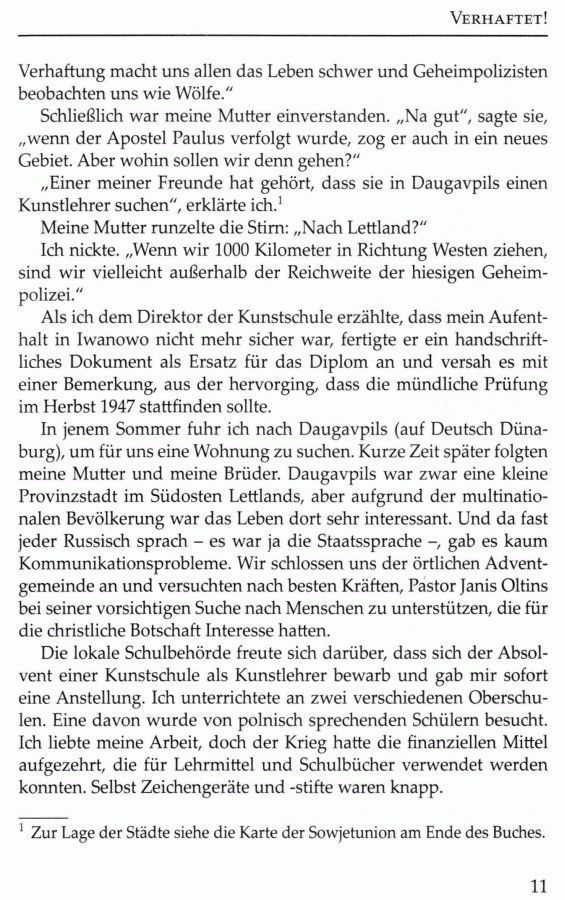 VERHAFTET!

Verhaftung macht uns allen das Leben schwer und Geheimpolizisten beobachten uns wie Wölfe."

Schließlich war meine Mutter einverstanden. „Na gut", sagte sie, „wenn der Apostel Paulus verfolgt wurde, zog er auch in ein neues Gebiet. Aber wohin sollen wir denn gehen?"

„Einer meiner Freunde hat gehört, dass sie in Daugavpils einen Kunstlehrer suchen", erklärte ich.$^1$

Meine Mutter runzelte die Stirn: „Nach Lettland?"

Ich nickte. „Wenn wir 1000 Kilometer in Richtung Westen ziehen, sind wir vielleicht außerhalb der Reichweite der hiesigen Geheimpolizei."

Als ich dem Direktor der Kunstschule erzählte, dass mein Aufenthalt in Iwanowo nicht mehr sicher war, fertigte er ein handschriftliches Dokument als Ersatz für das Diplom an und versah es mit einer Bemerkung, aus der hervorging, dass die mündliche Prüfung im Herbst 1947 stattfinden sollte.

In jenem Sommer fuhr ich nach Daugavpils (auf Deutsch Dünaburg), um für uns eine Wohnung zu suchen. Kurze Zeit später folgten meine Mutter und meine Brüder. Daugavpils war zwar eine kleine Provinzstadt im Südosten Lettlands, aber aufgrund der multinationalen Bevölkerung war das Leben dort sehr interessant. Und da fast jeder Russisch sprach – es war ja die Staatssprache –, gab es kaum Kommunikationsprobleme. Wir schlossen uns der örtlichen Adventgemeinde an und versuchten nach besten Kräften, Pastor Janis Oltins bei seiner vorsichtigen Suche nach Menschen zu unterstützen, die für die christliche Botschaft Interesse hatten.

Die lokale Schulbehörde freute sich darüber, dass sich der Absolvent einer Kunstschule als Kunstlehrer bewarb und gab mir sofort eine Anstellung. Ich unterrichtete an zwei verschiedenen Oberschulen. Eine davon wurde von polnisch sprechenden Schülern besucht. Ich liebte meine Arbeit, doch der Krieg hatte die finanziellen Mittel aufgezehrt, die für Lehrmittel und Schulbücher verwendet werden konnten. Selbst Zeichengeräte und -stifte waren knapp.

$^1$ Zur Lage der Städte siehe die Karte der Sowjetunion am Ende des Buches.

11